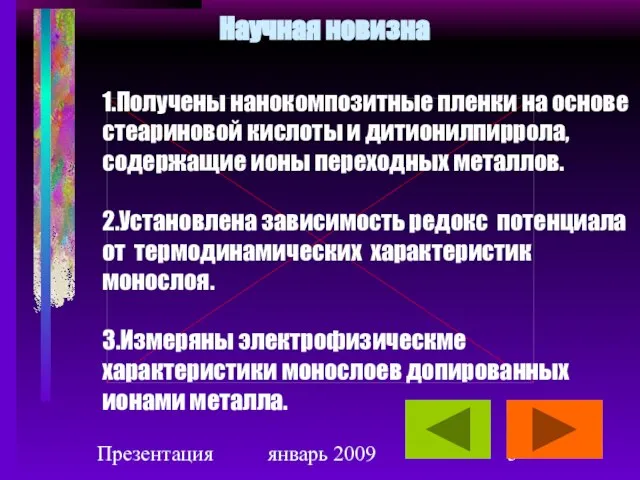 Научная новизна

1.Получены нанокомпозитные пленки на основе стеариновой кислоты и дитионилпиррола, содержащие ионы переходных металлов.

2.Установлена зависимость редокс потенциала от термодинамических характеристик монослоя.

3.Измеряны электрофизическме характеристики монослоев допированных ионами металла.

Презентация январь 2009